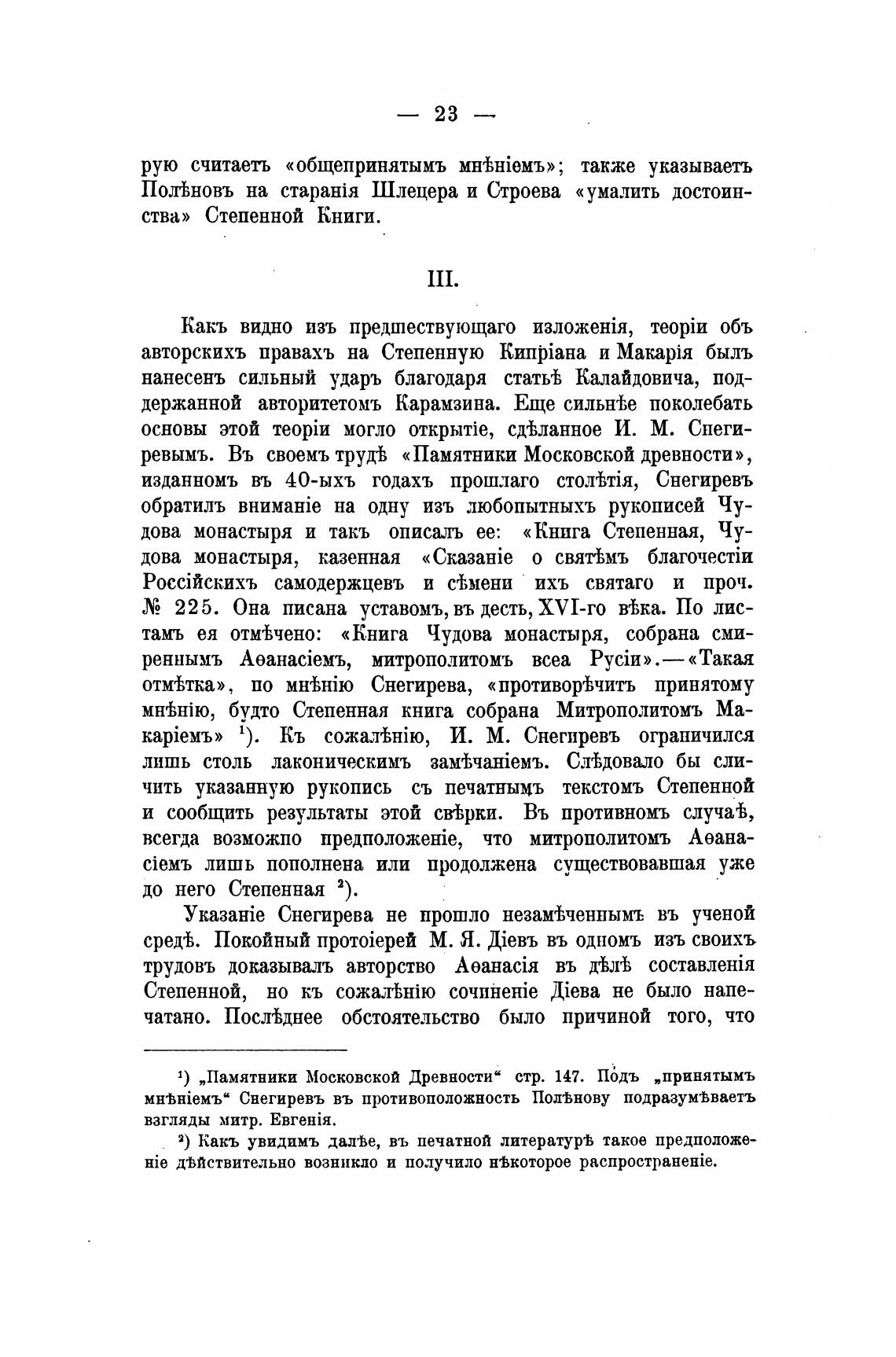 — 23 —

рую считаетъ «общепринятымъ мнѣніемъ»; также указываетъ Полѣновъ на старанія Шлецера и Строева «умалить достоинства» Степенной Книги.

III.

Какъ видно изъ предшествующаго изложенія, теоріи объ авторскихъ правахъ на Степенную Кипріана и Макарія былъ нанесенъ сильный ударъ благодаря статьѣ Калайдовича, поддержанной авторитетомъ Карамзина. Еще сильнѣе поколебать основы этой теоріи могло открытіе, сдѣланное И. М. Снегиревымъ. Въ своемъ трудѣ «Памятники Московской древности», изданномъ въ 40-ыхъ годахъ прошлаго столѣтія, Снегиревъ обратилъ вниманіе на одну изъ любопытныхъ рукописей Чудова монастыря и такъ описалъ ее: «Книга Степенная, Чудова монастыря, казенная «Сказаніе о святѣмъ благочестіи Россійскихъ самодержцевъ и сѣмени ихъ святаго и проч. № 225. Она писана уставомъ, въ десть, XVI-го вѣка. По листамъ ея отмѣчено: «Книга Чудова монастыря, собрана смиреннымъ Аѳанасіемъ, митрополитомъ всеа Русіи».—«Такая отмѣтка», по мнѣнію Снегирева, «противорѣчитъ принятому мнѣнію, будто Степенная книга собрана Митрополитомъ Макаріемъ» $^1$). Къ сожалѣнію, И. М. Снегиревъ ограничился лишь столь лаконическимъ замѣчаніемъ. Слѣдовало бы сличить указанную рукопись съ печатнымъ текстомъ Степенной и сообщить результаты этой свѣрки. Въ противномъ случаѣ, всегда возможно предположеніе, что митрополитомъ Аѳанасіемъ лишь пополнена или продолжена существовавшая уже до него Степенная $^2$).

Указаніе Снегирева не прошло незамѣченнымъ въ ученой средѣ. Покойный протоіерей М. Я. Діевъ въ одномъ изъ своихъ трудовъ доказывалъ авторство Аѳанасія въ дѣлѣ составленія Степенной, но къ сожалѣнію сочиненіе Діева не было напечатано. Послѣднее обстоятельство было причиной того, что

$^1$) „Памятники Московской Древности“ стр. 147. Подъ „принятымъ мнѣніемъ“ Снегиревъ въ противоположность Полѣнову подразумѣваетъ взгляды митр. Евгенія.

$^2$) Какъ увидимъ далѣе, въ печатной литературѣ такое предположеніе дѣйствительно возникло и получило нѣкоторое распространеніе.